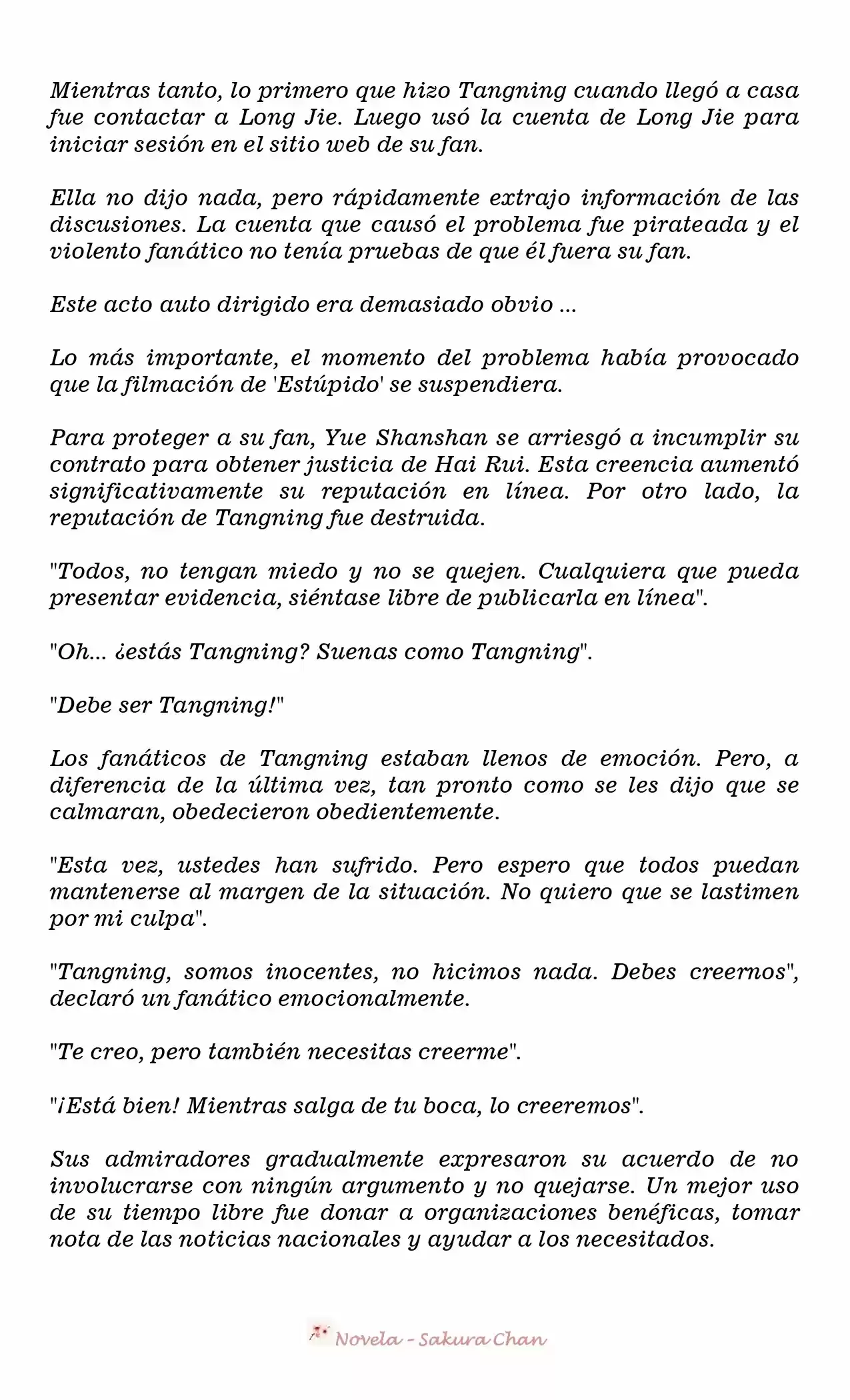 Mientras tanto, lo primero que hizo Tangning cuando llegó a casa fue contactar a Long Jie. Luego usó la cuenta de Long Jie para iniciar sesión en el sitio web de su fan.

Ella no dijo nada, pero rápidamente extrajo información de las discusiones. La cuenta que causó el problema fue pirateada y el violento fanático no tenía pruebas de que él fuera su fan.

Este acto auto dirigido era demasiado obvio ...

Lo más importante, el momento del problema había provocado que la filmación de 'Estúpido' se suspendiera.

Para proteger a su fan, Yue Shanshan se arriesgó a incumplir su contrato para obtener justicia de Hai Rui. Esta creencia aumentó significativamente su reputación en línea. Por otro lado, la reputación de Tangning fue destruida.

"Todos, no tengan miedo y no se quejen. Cualquiera que pueda presentar evidencia, siéntase libre de publicarla en línea".

"Oh... ¿estás Tangning? Suenas como Tangning".

"Debe ser Tangning!"

Los fanáticos de Tangning estaban llenos de emoción. Pero, a diferencia de la última vez, tan pronto como se les dijo que se calmaran, obedecieron obedientemente.

"Esta vez, ustedes han sufrido. Pero espero que todos puedan mantenerse al margen de la situación. No quiero que se lastimen por mi culpa".

"Tangning, somos inocentes, no hicimos nada. Debes creernos", declaró un fanático emocionalmente.

"Te creo, pero también necesitas creerme".

"¡Está bien! Mientras salga de tu boca, lo creeremos".

Sus admiradores gradualmente expresaron su acuerdo de no involucrarse con ningún argumento y no quejarse. Un mejor uso de su tiempo libre fue donar a organizaciones benéficas, tomar nota de las noticias nacionales y ayudar a los necesitados.

Novela - Sakura Chan